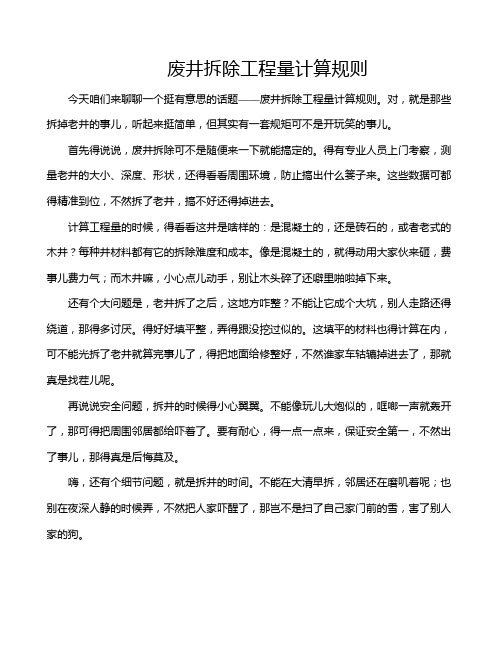 废井拆除工程量计算规则

今天咱们来聊聊一个挺有意思的话题——废井拆除工程量计算规则。对，就是那些拆掉老井的事儿，听起来挺简单，但其实有一套规矩可不是开玩笑的事儿。

首先得说说，废井拆除可不是随便来一下就能搞定的。得有专业人员上门考察，测量老井的大小、深度、形状，还得看看周围环境，防止搞出什么篓子来。这些数据可都得精准到位，不然拆了老井，搞不好还得掉进去。

计算工程量的时候，得看看这井是啥样的：是混凝土的，还是砖石的，或者老式的木井？每种井材料都有它的拆除难度和成本。像是混凝土的，就得动用大家伙来砸，费事儿费力气；而木井嘛，小心点儿动手，别让木头碎了还噼里啪啦掉下来。

还有个大问题是，老井拆了之后，这地方咋整？不能让它成个大坑，别人走路还得绕道，那得多讨厌。得好好填平整，弄得跟没挖过似的。这填平的材料也得计算在内，可不能光拆了老井就算完事儿了，得把地面给修整好，不然谁家车轱辘掉进去了，那就真是找茬儿呢。

再说说安全问题，拆井的时候得小心翼翼。不能像玩儿大炮似的，哐啷一声就轰开了，那可得把周围邻居都给吓着了。要有耐心，得一点一点来，保证安全第一，不然出了事儿，那得真是后悔莫及。

嗨，还有个细节问题，就是拆井的时间。不能在大清早拆，邻居还在磨叽着呢；也别在夜深人静的时候弄，不然把人家吓醒了，那岂不是扫了自己家门前的雪，害了别人家的狗。